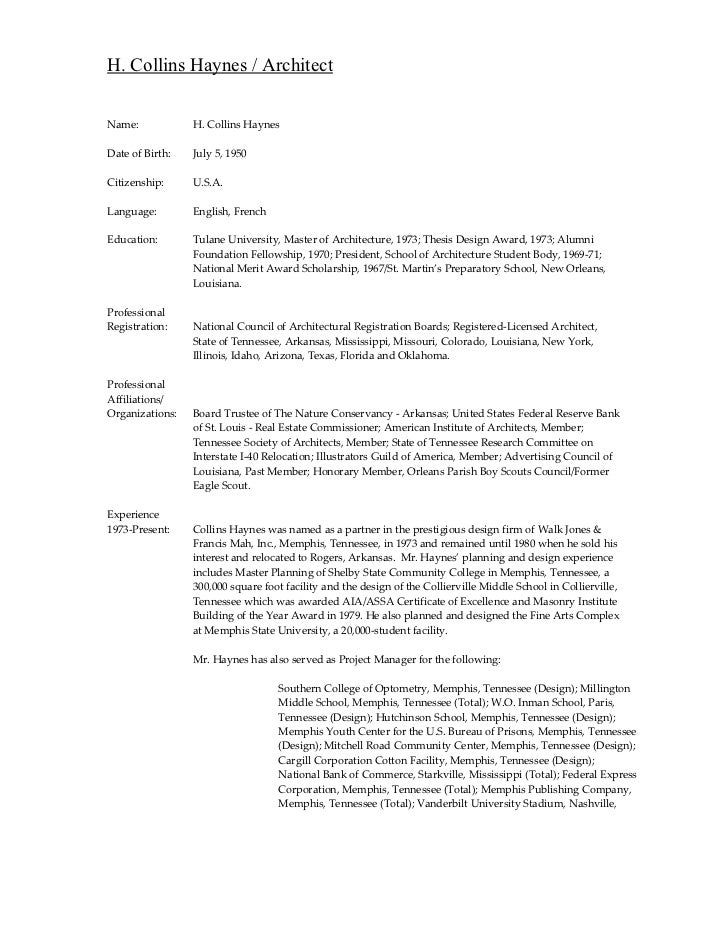 H. Collins Haynes / Architect

Name: H. Collins Haynes

Date of Birth: July 5, 1950

Citizenship: U.S.A.

Language: English, French

Education: Tulane University, Master of Architecture, 1973; Thesis Design Award, 1973; Alumni Foundation Fellowship, 1970; President, School of Architecture Student Body, 1969-71; National Merit Award Scholarship, 1967/St. Martin's Preparatory School, New Orleans, Louisiana.

Professional Registration: National Council of Architectural Registration Boards; Registered-Licensed Architect, State of Tennessee, Arkansas, Mississippi, Missouri, Colorado, Louisiana, New York, Illinois, Idaho, Arizona, Texas, Florida and Oklahoma.

Professional Affiliations/ Organizations: Board Trustee of The Nature Conservancy - Arkansas; United States Federal Reserve Bank of St. Louis - Real Estate Commissioner; American Institute of Architects, Member; Tennessee Society of Architects, Member; State of Tennessee Research Committee on Interstate I-40 Relocation; Illustrators Guild of America, Member; Advertising Council of Louisiana, Past Member; Honorary Member, Orleans Parish Boy Scouts Council/Former Eagle Scout.

Experience 1973-Present: Collins Haynes was named as a partner in the prestigious design firm of Walk Jones & Francis Mah, Inc., Memphis, Tennessee, in 1973 and remained until 1980 when he sold his interest and relocated to Rogers, Arkansas. Mr. Haynes' planning and design experience includes Master Planning of Shelby State Community College in Memphis, Tennessee, a 300,000 square foot facility and the design of the Collierville Middle School in Collierville, Tennessee which was awarded AIA/ASSA Certificate of Excellence and Masonry Institute Building of the Year Award in 1979. He also planned and designed the Fine Arts Complex at Memphis State University, a 20,000-student facility.

Mr. Haynes has also served as Project Manager for the following:

Southern College of Optometry, Memphis, Tennessee (Design); Millington Middle School, Memphis, Tennessee (Total); W.O. Inman School, Paris, Tennessee (Design); Hutchinson School, Memphis, Tennessee (Design); Memphis Youth Center for the U.S. Bureau of Prisons, Memphis, Tennessee (Design); Mitchell Road Community Center, Memphis, Tennessee (Design); Cargill Corporation Cotton Facility, Memphis, Tennessee (Design); National Bank of Commerce, Starkville, Mississippi (Total); Federal Express Corporation, Memphis, Tennessee (Total); Memphis Publishing Company, Memphis, Tennessee (Total); Vanderbilt University Stadium, Nashville,